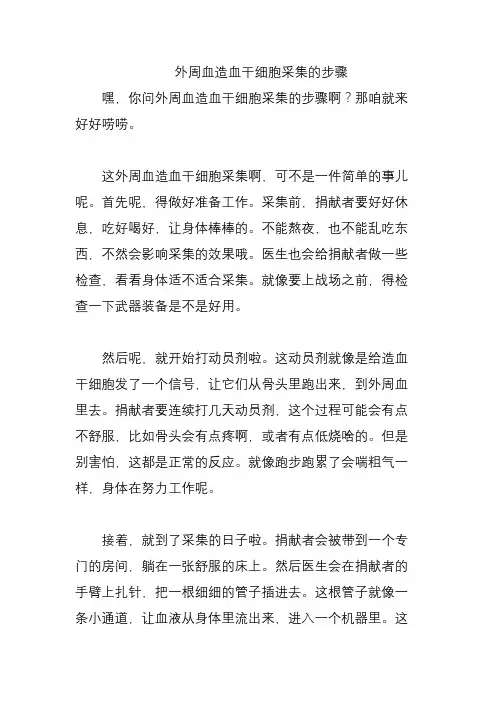 外周血造血干细胞采集的步骤

嘿，你问外周血造血干细胞采集的步骤啊？那咱就来好好唠唠。

这外周血造血干细胞采集啊，可不是一件简单的事儿呢。首先呢，得做好准备工作。采集前，捐献者要好好休息，吃好喝好，让身体棒棒的。不能熬夜，也不能乱吃东西，不然会影响采集的效果哦。医生也会给捐献者做一些检查，看看身体适不适合采集。就像要上战场之前，得检查一下武器装备是不是好用。

然后呢，就开始打动员剂啦。这动员剂就像是给造血干细胞发了一个信号，让它们从骨头里跑出来，到外周血里去。捐献者要连续打几天动员剂，这个过程可能会有点不舒服，比如骨头会有点疼啊，或者有点低烧啥的。但是别害怕，这都是正常的反应。就像跑步跑累了会喘粗气一样，身体在努力工作呢。

接着，就到了采集的日子啦。捐献者会被带到一个专门的房间，躺在一张舒服的床上。然后医生会在捐献者的手臂上扎针，把一根细细的管子插进去。这根管子就像一条小通道，让血液从身体里流出来，进入一个机器里。这